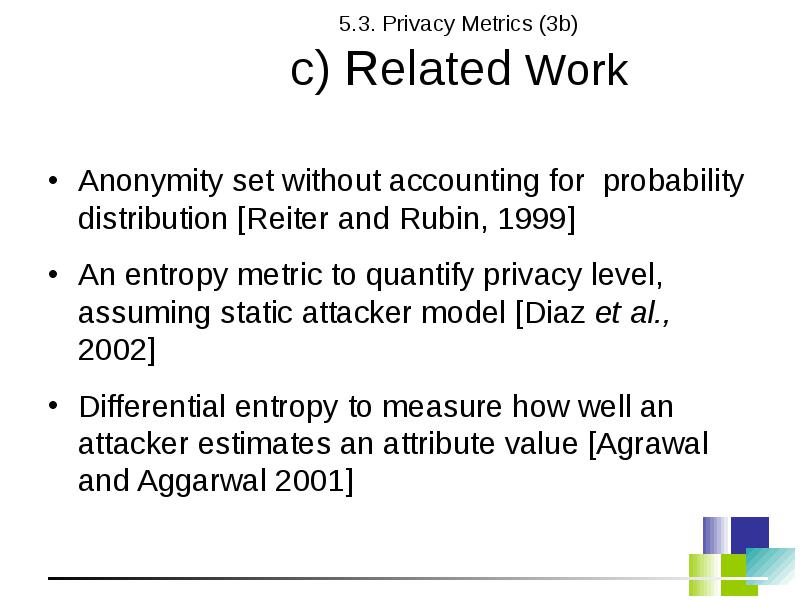 5.3. Privacy Metrics (3b)

c) Related Work

• Anonymity set without accounting for probability distribution [Reiter and Rubin, 1999]

• An entropy metric to quantify privacy level, assuming static attacker model [Diaz et al., 2002]

• Differential entropy to measure how well an attacker estimates an attribute value [Agrawal and Aggarwal 2001]